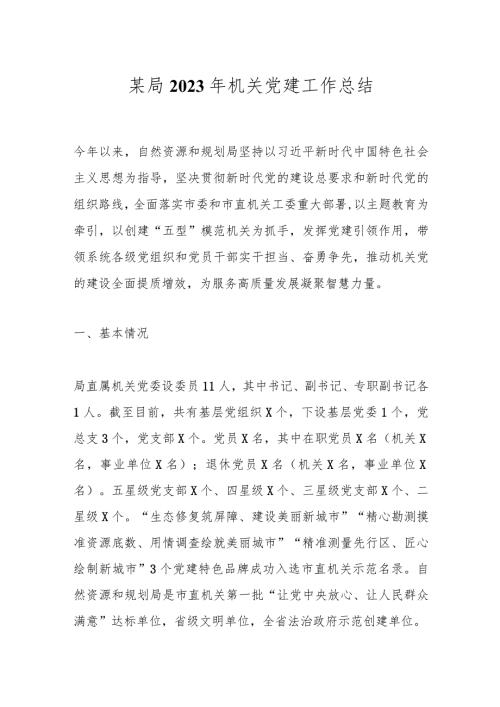 某局2023年机关党建工作总结

今年以来，自然资源和规划局坚持以习近平新时代中国特色社会主义思想为指导，坚决贯彻新时代党的建设总要求和新时代党的组织路线，全面落实市委和市直机关工委重大部署，以主题教育为牵引，以创建“五型”模范机关为抓手，发挥党建引领作用，带领系统各级党组织和党员干部实干担当、奋勇争先，推动机关党的建设全面提质增效，为服务高质量发展凝聚智慧力量。

一、基本情况

局直属机关党委设委员11人，其中书记、副书记、专职副书记各1人。截至目前，共有基层党组织X个，下设基层党委1个，党总支3个，党支部X个。党员X名，其中在职党员X名（机关X名，事业单位X名）；退休党员X名（机关X名，事业单位X名）。五星级党支部X个、四星级X个、三星级党支部X个、二星级X个。“生态修复筑屏障、建设美丽新城市”“精心勘测摸准资源底数、用情调查绘就美丽城市”“精准测量先行区、匠心绘制新城市”3个党建特色品牌成功入选市直机关示范名录。自然资源和规划局是市直机关第一批“让党中央放心、让人民群众满意”达标单位，省级文明单位，全省法治政府示范创建单位。